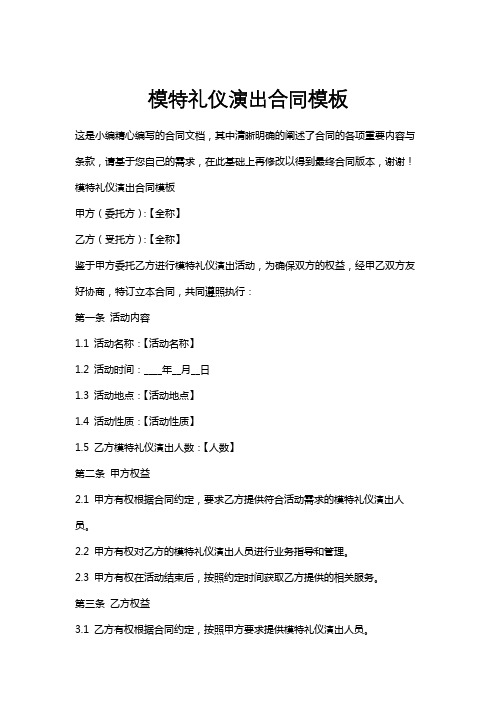 模特礼仪演出合同模板

这是小编精心编写的合同文档，其中清晰明确的阐述了合同的各项重要内容与条款，请基于您自己的需求，在此基础上再修改以得到最终合同版本，谢谢！

模特礼仪演出合同模板

甲方（委托方）:【全称】

乙方（受托方）:【全称】

鉴于甲方委托乙方进行模特礼仪演出活动，为确保双方的权益，经甲乙双方友好协商，特订立本合同，共同遵照执行：

第一条 活动内容

1.1 活动名称：【活动名称】

1.2 活动时间：____年__月__日

1.3 活动地点：【活动地点】

1.4 活动性质：【活动性质】

1.5 乙方模特礼仪演出人数：【人数】

第二条 甲方权益

2.1 甲方有权根据合同约定，要求乙方提供符合活动需求的模特礼仪演出人员。

2.2 甲方有权对乙方的模特礼仪演出人员进行业务指导和管理。

2.3 甲方有权在活动结束后，按照约定时间获取乙方提供的相关服务。

第三条 乙方权益

3.1 乙方有权根据合同约定，按照甲方要求提供模特礼仪演出人员。